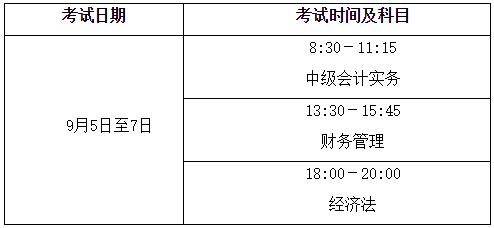 | 考试日期 | 考试时间及科目 |
|---|---|
| 9月5日至7日 | 8:30－11:15 中级会计实务 |
| | 13:30－15:45 财务管理 |
| | 18:00－20:00 经济法 |